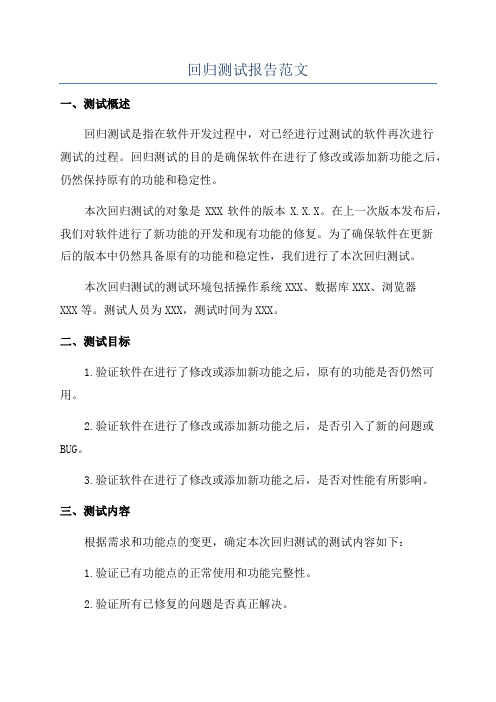 回归测试报告范文

一、测试概述

回归测试是指在软件开发过程中，对已经进行过测试的软件再次进行测试的过程。回归测试的目的是确保软件在进行了修改或添加新功能之后，仍然保持原有的功能和稳定性。

本次回归测试的对象是 XXX 软件的版本 X.X.X。在上一次版本发布后，我们对软件进行了新功能的开发和现有功能的修复。为了确保软件在更新后的版本中仍然具备原有的功能和稳定性，我们进行了本次回归测试。

本次回归测试的测试环境包括操作系统 XXX、数据库 XXX、浏览器 XXX 等。测试人员为 XXX，测试时间为 XXX。

二、测试目标

1.验证软件在进行了修改或添加新功能之后，原有的功能是否仍然可用。

2.验证软件在进行了修改或添加新功能之后，是否引入了新的问题或 BUG。

3.验证软件在进行了修改或添加新功能之后，是否对性能有所影响。

三、测试内容

根据需求和功能点的变更，确定本次回归测试的测试内容如下：

1.验证已有功能点的正常使用和功能完整性。

2.验证所有已修复的问题是否真正解决。